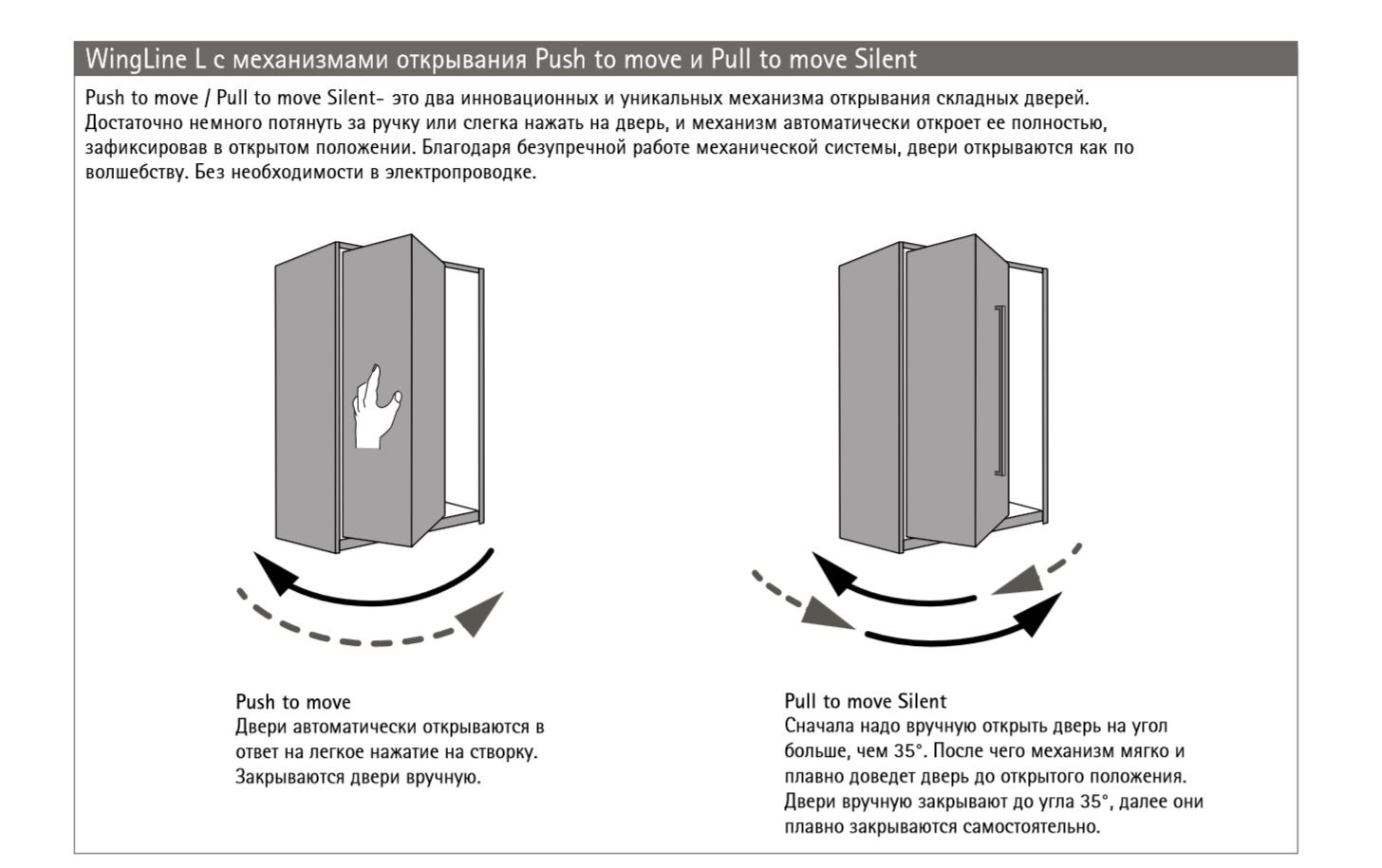 WingLine L с механизмами открывания Push to move и Pull to move Silent

Push to move / Pull to move Silent- это два инновационных и уникальных механизма открывания складных дверей. Достаточно немного потянуть за ручку или слегка нажать на дверь, и механизм автоматически откроет ее полностью, зафиксировав в открытом положении. Благодаря безупречной работе механической системы, двери открываются как по волшебству. Без необходимости в электропроводке.

Push to move
Двери автоматически открываются в ответ на легкое нажатие на створку. Закрываются двери вручную.

Pull to move Silent
Сначала надо вручную открыть дверь на угол больше, чем 35°. После чего механизм мягко и плавно доведет дверь до открытого положения. Двери вручную закрывают до угла 35°, далее они плавно закрываются самостоятельно.